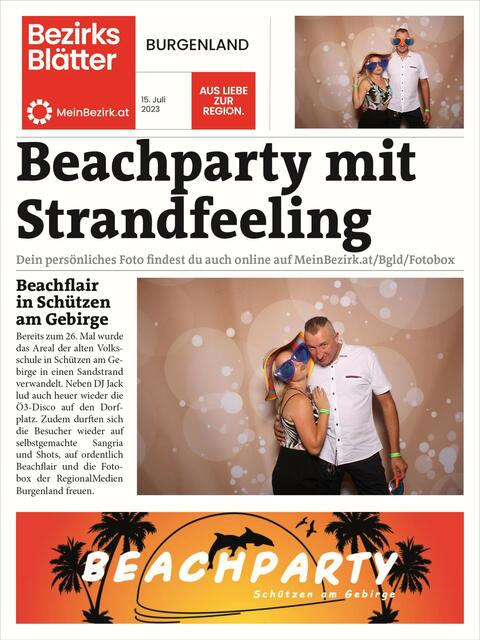 Bezirks Blätter

MeinBezirk.at

BURGENLAND

15. Juli 2023

AUS LIEBE ZUR REGION.

Beachparty mit Strandfeeling

Dein persönliches Foto findest du auch online auf MeinBezirk.at/Bgld/Fotobox

Beachflair in Schützen am Gebirge

Bereits zum 26. Mal wurde das Areal der alten Volksschule in Schützen am Gebirge in einen Sandstrand verwandelt. Neben DJ Jack lud auch heuer wieder die Ö3-Disco auf den Dorfplatz. Zudem durften sich die Besucher wieder auf selbstgemachte Sangria und Shots, auf ordentlich Beachflair und die Fotobox der RegionalMedien Burgenland freuen.

BEACHPARTY
Schützen am Gebirge